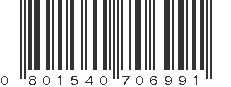 0 801540 706991